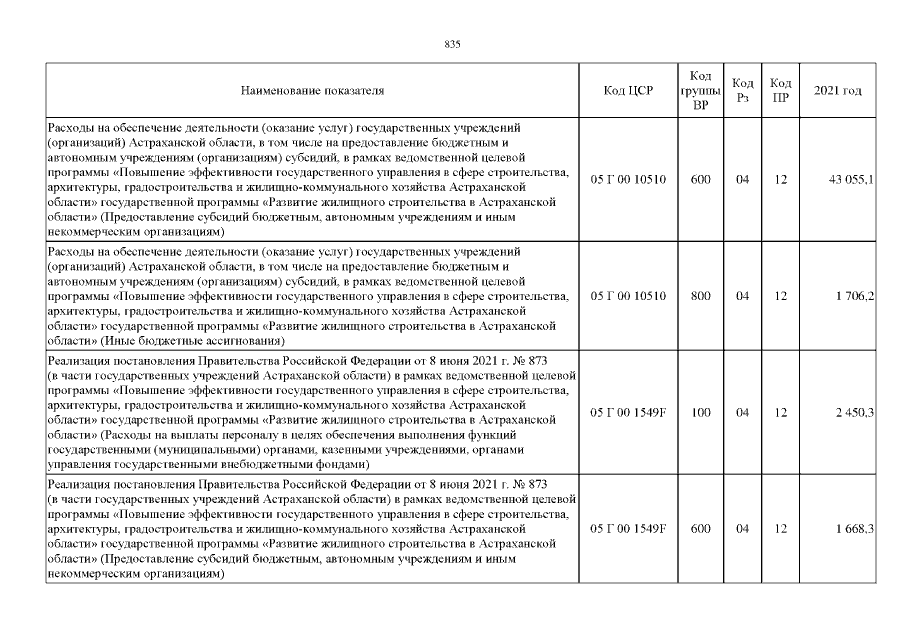 835

| Наименование показателя | Код ЦСР | Код группы ВР | Код Рз | Код ПР | 2021 год |
|---|---|---|---|---|---|
| Расходы на обеспечение деятельности (оказание услуг) государственных учреждений (организаций) Астраханской области, в том числе на предоставление бюджетным и автономным учреждениям (организациям) субсидий, в рамках ведомственной целевой программы «Повышение эффективности государственного управления в сфере строительства, архитектуры, градостроительства и жилищно-коммунального хозяйства Астраханской области» государственной программы «Развитие жилищного строительства в Астраханской области» (Предоставление субсидий бюджетным, автономным учреждениям и иным некоммерческим организациям) | 05 Г 00 10510 | 600 | 04 | 12 | 43 055,1 |
| Расходы на обеспечение деятельности (оказание услуг) государственных учреждений (организаций) Астраханской области, в том числе на предоставление бюджетным и автономным учреждениям (организациям) субсидий, в рамках ведомственной целевой программы «Повышение эффективности государственного управления в сфере строительства, архитектуры, градостроительства и жилищно-коммунального хозяйства Астраханской области» государственной программы «Развитие жилищного строительства в Астраханской области» (Иные бюджетные ассигнования) | 05 Г 00 10510 | 800 | 04 | 12 | 1 706,2 |
| Реализация постановления Правительства Российской Федерации от 8 июня 2021 г. № 873 (в части государственных учреждений Астраханской области) в рамках ведомственной целевой программы «Повышение эффективности государственного управления в сфере строительства, архитектуры, градостроительства и жилищно-коммунального хозяйства Астраханской области» государственной программы «Развитие жилищного строительства в Астраханской области» (Расходы на выплаты персоналу в целях обеспечения выполнения функций государственными (муниципальными) органами, казенными учреждениями, органами управления государственными внебюджетными фондами) | 05 Г 00 1549F | 100 | 04 | 12 | 2 450,3 |
| Реализация постановления Правительства Российской Федерации от 8 июня 2021 г. № 873 (в части государственных учреждений Астраханской области) в рамках ведомственной целевой программы «Повышение эффективности государственного управления в сфере строительства, архитектуры, градостроительства и жилищно-коммунального хозяйства Астраханской области» государственной программы «Развитие жилищного строительства в Астраханской области» (Предоставление субсидий бюджетным, автономным учреждениям и иным некоммерческим организациям) | 05 Г 00 1549F | 600 | 04 | 12 | 1 668,3 |